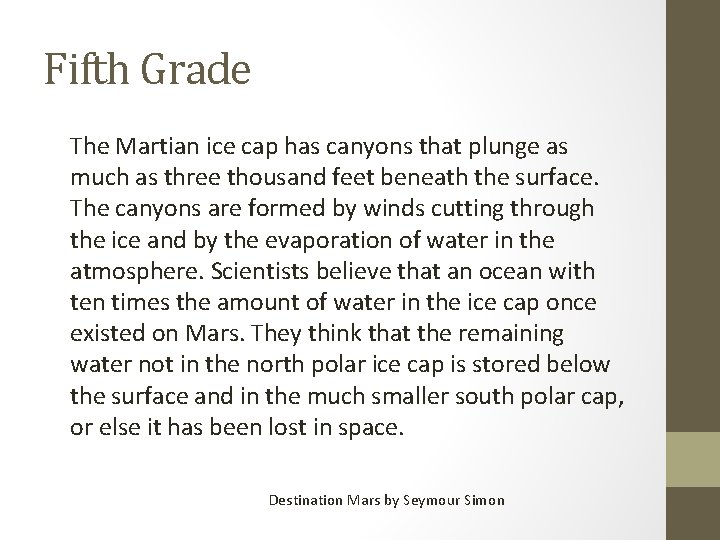 Fifth Grade

The Martian ice cap has canyons that plunge as much as three thousand feet beneath the surface. The canyons are formed by winds cutting through the ice and by the evaporation of water in the atmosphere. Scientists believe that an ocean with ten times the amount of water in the ice cap once existed on Mars. They think that the remaining water not in the north polar ice cap is stored below the surface and in the much smaller south polar cap, or else it has been lost in space.

Destination Mars by Seymour Simon